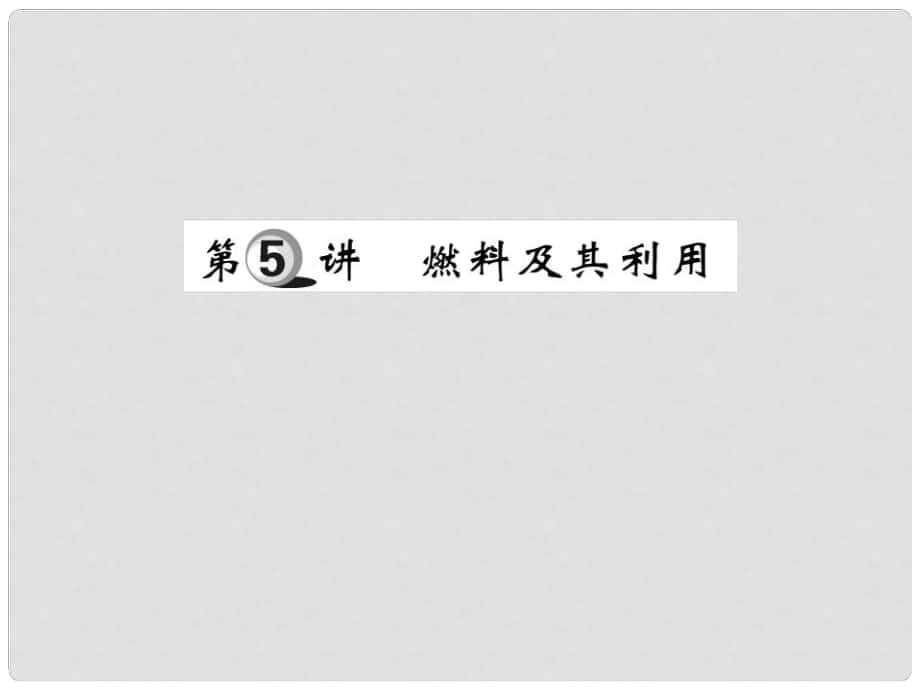 第5讲　燃料及其利用